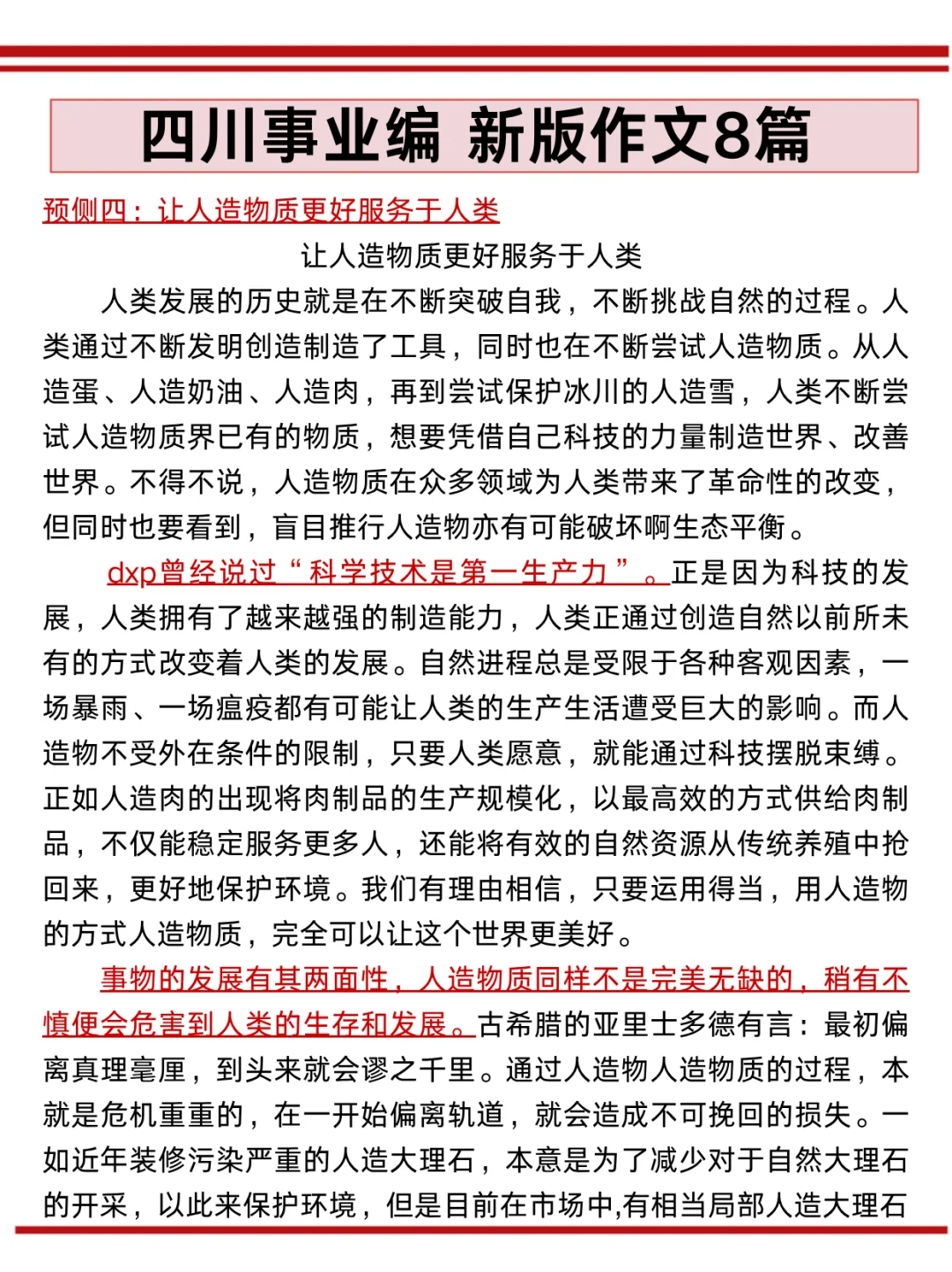 四川事业编 新版作文8篇

预侧四：让人造物质更好服务于人类

让人造物质更好服务于人类

人类发展的历史就是在不断突破自我，不断挑战自然的过程。人类通过不断发明创造制造了工具，同时也在不断尝试人造物质。从人造蛋、人造奶油、人造肉，再到尝试保护冰川的人造雪，人类不断尝试人造物质界已有的物质，想要凭借自己科技的力量制造世界、改善世界。不得不说，人造物质在众多领域为人类带来了革命性的改变，但同时也要看到，盲目推行人造物亦有可能破坏啊生态平衡。

dxp曾经说过“科学技术是第一生产力”。正是因为科技的发展，人类拥有了越来越强的制造能力，人类正通过创造自然以前所未有的方式改变着人类的发展。自然进程总是受限于各种客观因素，一场暴雨、一场瘟疫都有可能让人类的生产生活遭受巨大的影响。而人造物不受外在条件的限制，只要人类愿意，就能通过科技摆脱束缚。正如人造肉的出现将肉制品的生产规模化，以最高效的方式供给肉制品，不仅能稳定服务更多人，还能将有效的自然资源从传统养殖中抢回来，更好地保护环境。我们有理由相信，只要运用得当，用人造物的方式人造物质，完全可以让这个世界更美好。

事物的发展有其两面性，人造物质同样不是完美无缺的，稍有不慎便会危害到人类的生存和发展。古希腊的亚里士多德有言：最初偏离真理毫厘，到头来就会谬之千里。通过人造物人造物质的过程，本就是危机重重的，在一开始偏离轨道，就会造成不可挽回的损失。一如近年装修污染严重的人造大理石，本意是为了减少对于自然大理石的开采，以此来保护环境，但是目前在市场中,有相当局部人造大理石